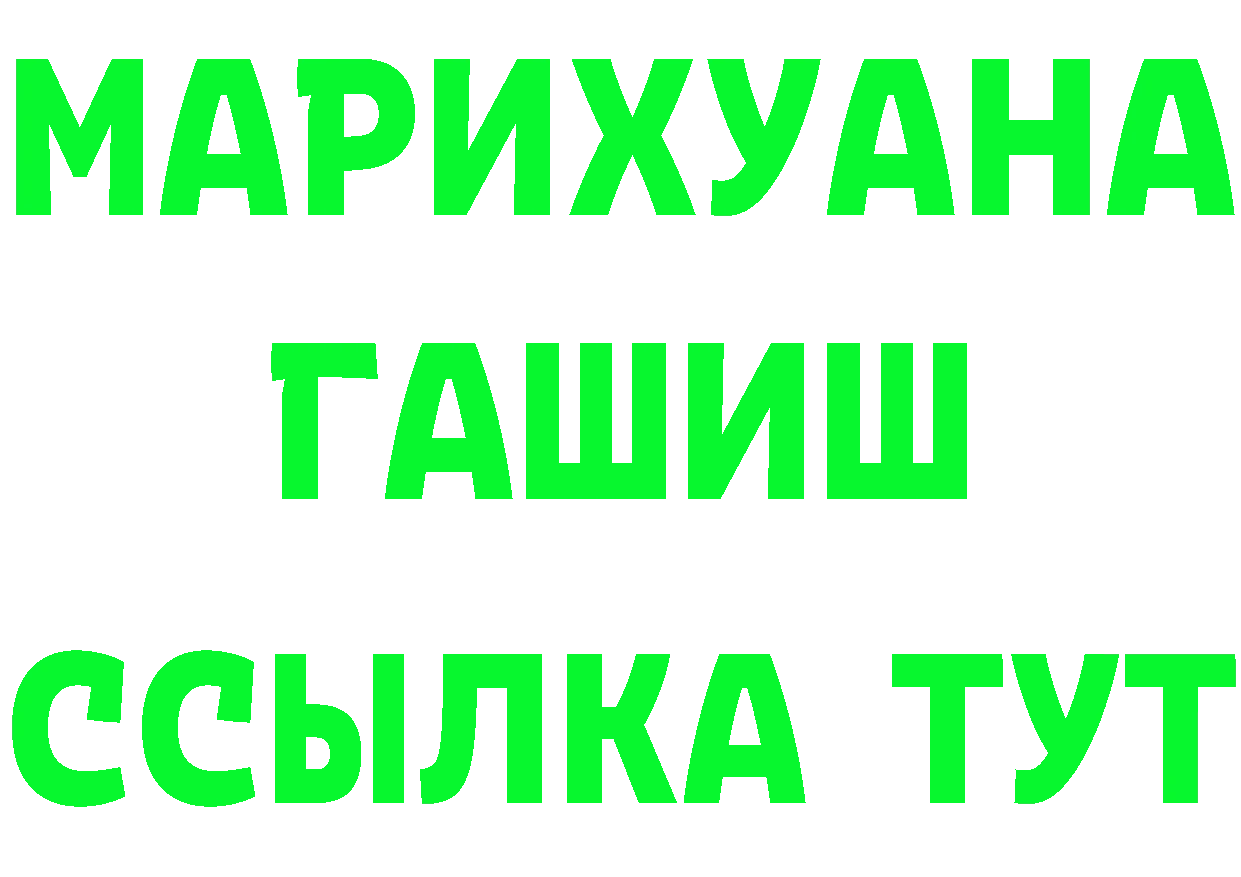 МАРИХУАНА
ГАШИШ
ССЫЛКА ТУТ